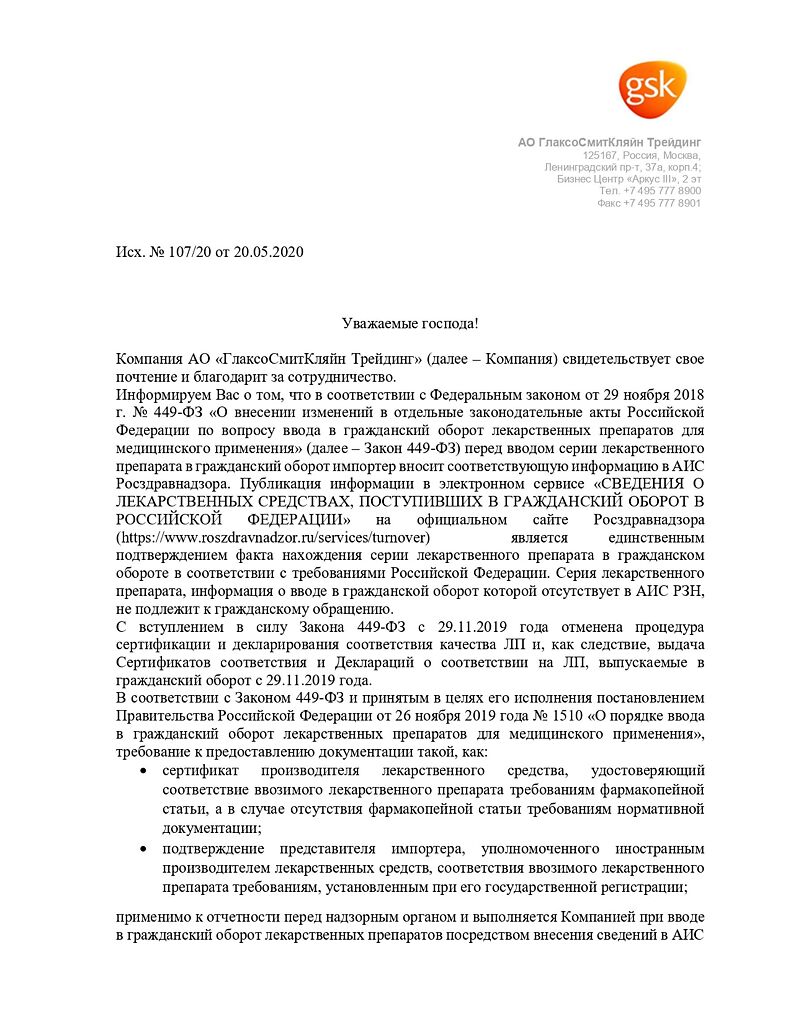 gsk

АО ГлаксоСмитКляйн Трейдинг
125167, Россия, Москва,
Ленинградский пр-т, 37а, корп.4;
Бизнес Центр «Аркус III», 2 эт
Тел. +7 495 777 8900
Факс +7 495 777 8901

Исх. № 107/20 от 20.05.2020

Уважаемые господа!

Компания АО «ГлаксоСмитКляйн Трейдинг» (далее – Компания) свидетельствует свое почтение и благодарит за сотрудничество.

Информируем Вас о том, что в соответствии с Федеральным законом от 29 ноября 2018 г. № 449-ФЗ «О внесении изменений в отдельные законодательные акты Российской Федерации по вопросу ввода в гражданский оборот лекарственных препаратов для медицинского применения» (далее – Закон 449-ФЗ) перед вводом серии лекарственного препарата в гражданский оборот импортер вносит соответствующую информацию в АИС Росздравнадзора. Публикация информации в электронном сервисе «СВЕДЕНИЯ О ЛЕКАРСТВЕННЫХ СРЕДСТВАХ, ПОСТУПИВШИХ В ГРАЖДАНСКИЙ ОБОРОТ В РОССИЙСКОЙ ФЕДЕРАЦИИ» на официальном сайте Росздравнадзора (https://www.roszdravnadzor.ru/services/turnover) является единственным подтверждением факта нахождения серии лекарственного препарата в гражданском обороте в соответствии с требованиями Российской Федерации. Серия лекарственного препарата, информация о вводе в гражданской оборот которой отсутствует в АИС РЗН, не подлежит к гражданскому обращению.

С вступлением в силу Закона 449-ФЗ с 29.11.2019 года отменена процедура сертификации и декларирования соответствия качества ЛП и, как следствие, выдача Сертификатов соответствия и Деклараций о соответствии на ЛП, выпускаемые в гражданский оборот с 29.11.2019 года.

В соответствии с Законом 449-ФЗ и принятым в целях его исполнения постановлением Правительства Российской Федерации от 26 ноября 2019 года № 1510 «О порядке ввода в гражданский оборот лекарственных препаратов для медицинского применения», требование к предоставлению документации такой, как:

• сертификат производителя лекарственного средства, удостоверяющий соответствие ввозимого лекарственного препарата требованиям фармакопейной статьи, а в случае отсутствия фармакопейной статьи требованиям нормативной документации;

• подтверждение представителя импортера, уполномоченного иностранным производителем лекарственных средств, соответствия ввозимого лекарственного препарата требованиям, установленным при его государственной регистрации;

применимо к отчетности перед надзорным органом и выполняется Компанией при вводе в гражданский оборот лекарственных препаратов посредством внесения сведений в АИС